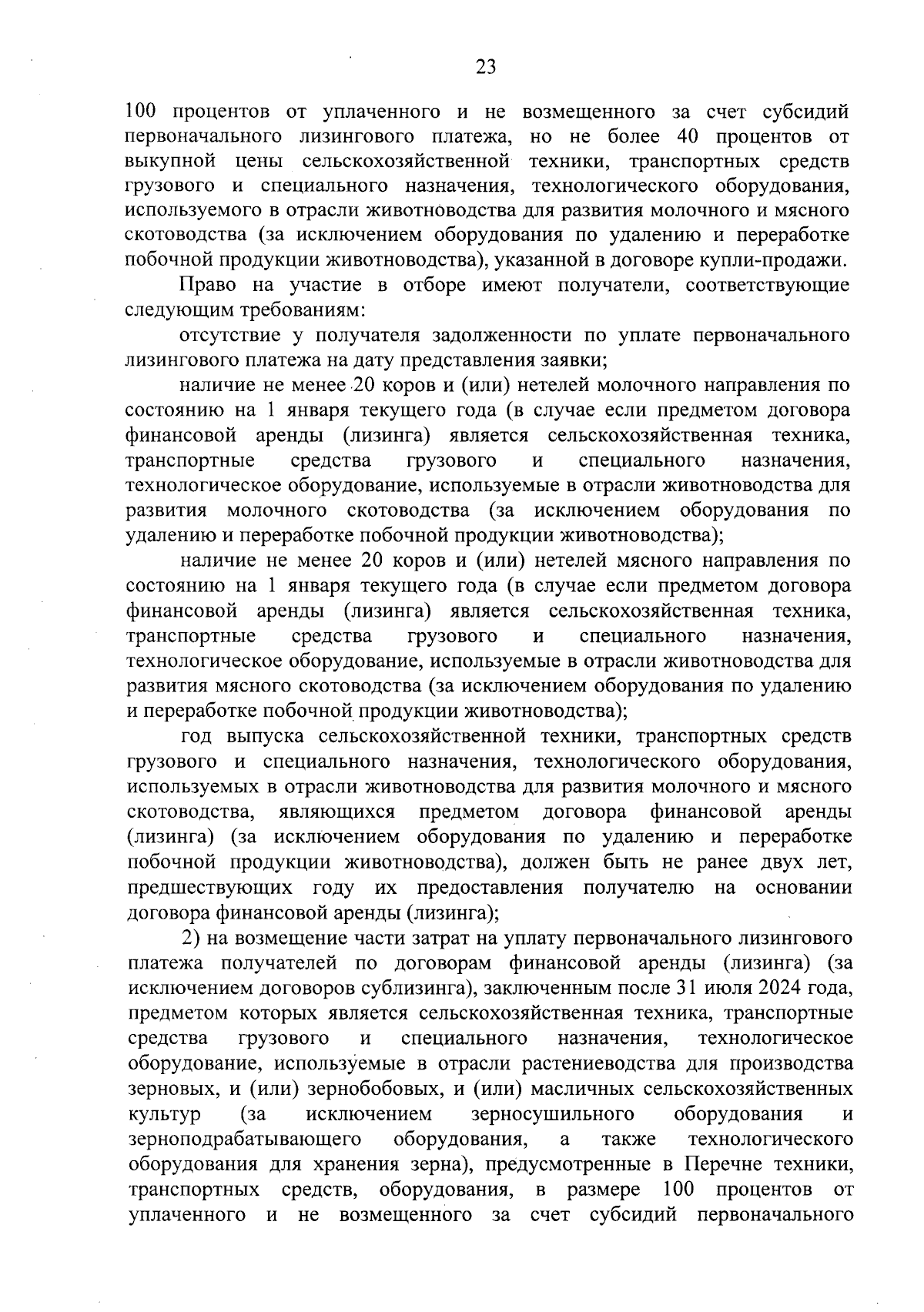 23

100 процентов от уплаченного и не возмещенного за счет субсидий первоначального лизингового платежа, но не более 40 процентов от выкупной цены сельскохозяйственной техники, транспортных средств грузового и специального назначения, технологического оборудования, используемого в отрасли животноводства для развития молочного и мясного скотоводства (за исключением оборудования по удалению и переработке побочной продукции животноводства), указанной в договоре купли-продажи.

Право на участие в отборе имеют получатели, соответствующие следующим требованиям:

отсутствие у получателя задолженности по уплате первоначального лизингового платежа на дату представления заявки;

наличие не менее 20 коров и (или) нетелей молочного направления по состоянию на 1 января текущего года (в случае если предметом договора финансовой аренды (лизинга) является сельскохозяйственная техника, транспортные средства грузового и специального назначения, технологическое оборудование, используемые в отрасли животноводства для развития молочного скотоводства (за исключением оборудования по удалению и переработке побочной продукции животноводства);

наличие не менее 20 коров и (или) нетелей мясного направления по состоянию на 1 января текущего года (в случае если предметом договора финансовой аренды (лизинга) является сельскохозяйственная техника, транспортные средства грузового и специального назначения, технологическое оборудование, используемые в отрасли животноводства для развития мясного скотоводства (за исключением оборудования по удалению и переработке побочной продукции животноводства);

год выпуска сельскохозяйственной техники, транспортных средств грузового и специального назначения, технологического оборудования, используемых в отрасли животноводства для развития молочного и мясного скотоводства, являющихся предметом договора финансовой аренды (лизинга) (за исключением оборудования по удалению и переработке побочной продукции животноводства), должен быть не ранее двух лет, предшествующих году их предоставления получателю на основании договора финансовой аренды (лизинга);

2) на возмещение части затрат на уплату первоначального лизингового платежа получателей по договорам финансовой аренды (лизинга) (за исключением договоров сублизинга), заключенным после 31 июля 2024 года, предметом которых является сельскохозяйственная техника, транспортные средства грузового и специального назначения, технологическое оборудование, используемые в отрасли растениеводства для производства зерновых, и (или) зернобобовых, и (или) масличных сельскохозяйственных культур (за исключением зерносушильного оборудования и зерноподрабатывающего оборудования, а также технологического оборудования для хранения зерна), предусмотренные в Перечне техники, транспортных средств, оборудования, в размере 100 процентов от уплаченного и не возмещенного за счет субсидий первоначального